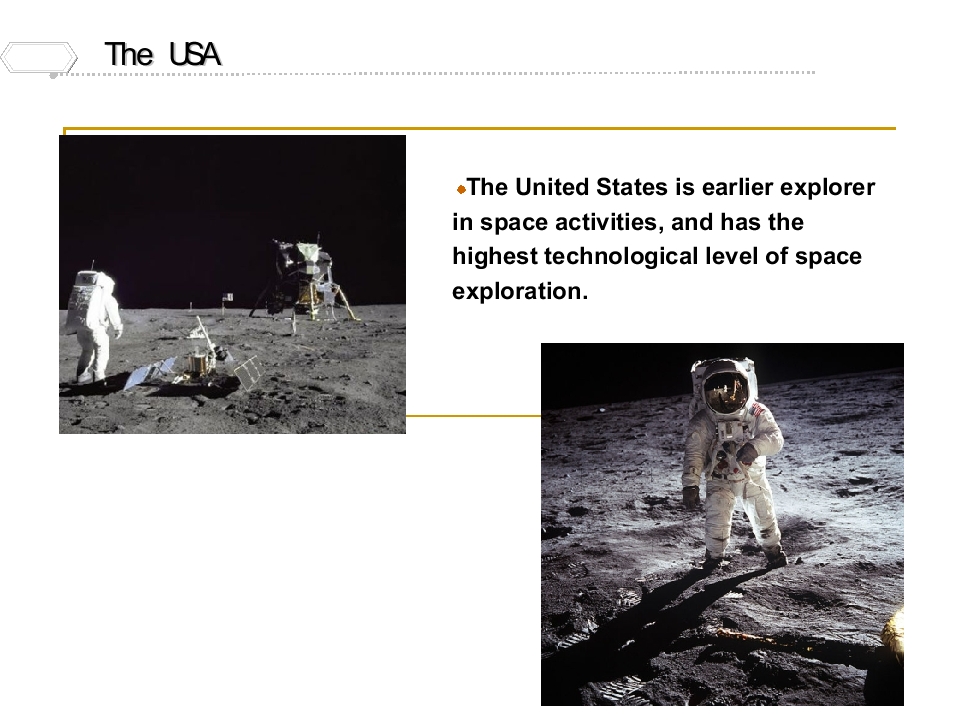 The USA

• The United States is earlier explorer in space activities, and has the highest technological level of space exploration.